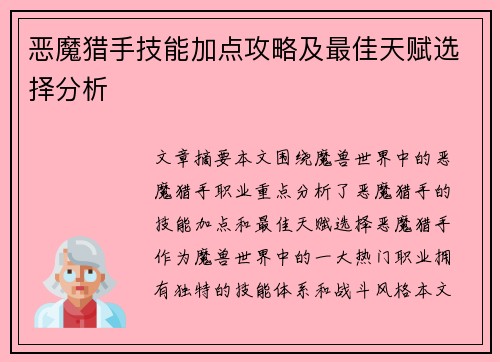 恶魔猎手技能加点攻略及最佳天赋选择分析

文章摘要本文围绕魔兽世界中的恶魔猎手职业重点分析了恶魔猎手的技能加点和最佳天赋选择恶魔猎手作为魔兽世界中的一大热门职业拥有独特的技能体系和战斗风格本文